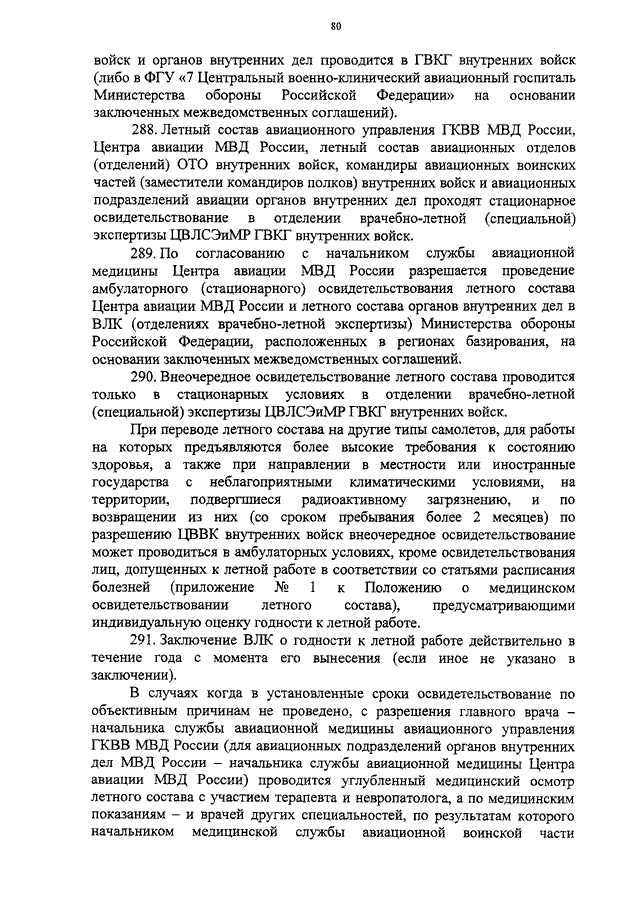 80

войск и органов внутренних дел проводится в ГВКГ внутренних войск (либо в ФГУ «7 Центральный военно-клинический авиационный госпиталь Министерства обороны Российской Федерации» на основании заключенных межведомственных соглашений).

288. Летный состав авиационного управления ГКВВ МВД России, Центра авиации МВД России, летный состав авиационных отделов (отделений) ОТО внутренних войск, командиры авиационных воинских частей (заместители командиров полков) внутренних войск и авиационных подразделений авиации органов внутренних дел проходят стационарное освидетельствование в отделении врачебно-летной (специальной) экспертизы ЦВЛСЭиМР ГВКГ внутренних войск.

289. По согласованию с начальником службы авиационной медицины Центра авиации МВД России разрешается проведение амбулаторного (стационарного) освидетельствования летного состава Центра авиации МВД России и летного состава органов внутренних дел в ВЛК (отделениях врачебно-летной экспертизы) Министерства обороны Российской Федерации, расположенных в регионах базирования, на основании заключенных межведомственных соглашений.

290. Внеочередное освидетельствование летного состава проводится только в стационарных условиях в отделении врачебно-летной (специальной) экспертизы ЦВЛСЭиМР ГВКГ внутренних войск.

При переводе летного состава на другие типы самолетов, для работы на которых предъявляются более высокие требования к состоянию здоровья, а также при направлении в местности или иностранные государства с неблагоприятными климатическими условиями, на территории, подвергшиеся радиоактивному загрязнению, и по возвращении из них (со сроком пребывания более 2 месяцев) по разрешению ЦВВК внутренних войск внеочередное освидетельствование может проводиться в амбулаторных условиях, кроме освидетельствования лиц, допущенных к летной работе в соответствии со статьями расписания болезней (приложение № 1 к Положению о медицинском освидетельствовании летного состава), предусматривающими индивидуальную оценку годности к летной работе.

291. Заключение ВЛК о годности к летной работе действительно в течение года с момента его вынесения (если иное не указано в заключении).

В случаях когда в установленные сроки освидетельствование по объективным причинам не проведено, с разрешения главного врача – начальника службы авиационной медицины авиационного управления ГКВВ МВД России (для авиационных подразделений органов внутренних дел МВД России – начальника службы авиационной медицины Центра авиации МВД России) проводится углубленный медицинский осмотр летного состава с участием терапевта и невропатолога, а по медицинским показаниям – и врачей других специальностей, по результатам которого начальником медицинской службы авиационной воинской части